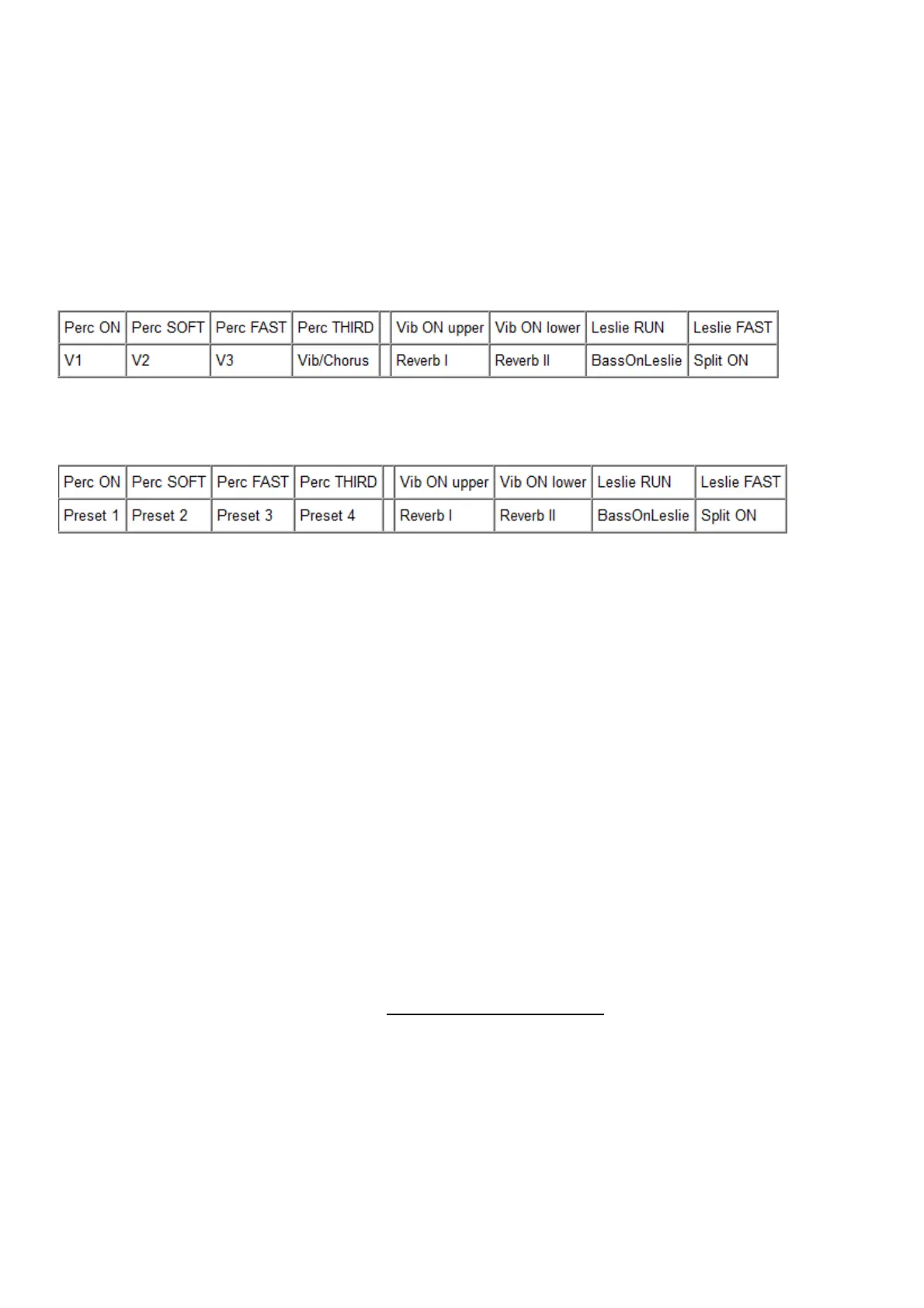 | Perc ON | Perc SOFT | Perc FAST | Perc THIRD | | Vib ON upper | Vib ON lower | Leslie RUN | Leslie FAST |
|---|---|---|---|---|---|---|---|---|
| V1 | V2 | V3 | Vib/Chorus | | Reverb I | Reverb II | BassOnLeslie | Split ON |

| Perc ON | Perc SOFT | Perc FAST | Perc THIRD | | Vib ON upper | Vib ON lower | Leslie RUN | Leslie FAST |
|---|---|---|---|---|---|---|---|---|
| Preset 1 | Preset 2 | Preset 3 | Preset 4 | | Reverb I | Reverb II | BassOnLeslie | Split ON |